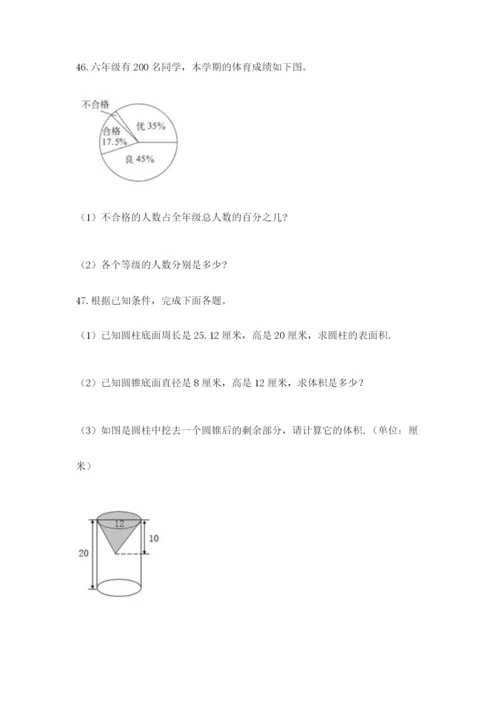 46. 六年级有 200 名同学，本学期的体育成绩如下图。

不合格
合格 17.5%
优 35%
良 45%

（1）不合格的人数占全年级总人数的百分之几？

（2）各个等级的人数分别是多少？

47. 根据已知条件，完成下面各题。

（1）已知圆柱底面周长是 25.12 厘米，高是 20 厘米，求圆柱的表面积.

（2）已知圆锥底面直径是 8 厘米，高是 12 厘米，求体积是多少？

（3）如图是圆柱中挖去一个圆锥后的剩余部分，请计算它的体积.（单位：厘米）

12
10
20